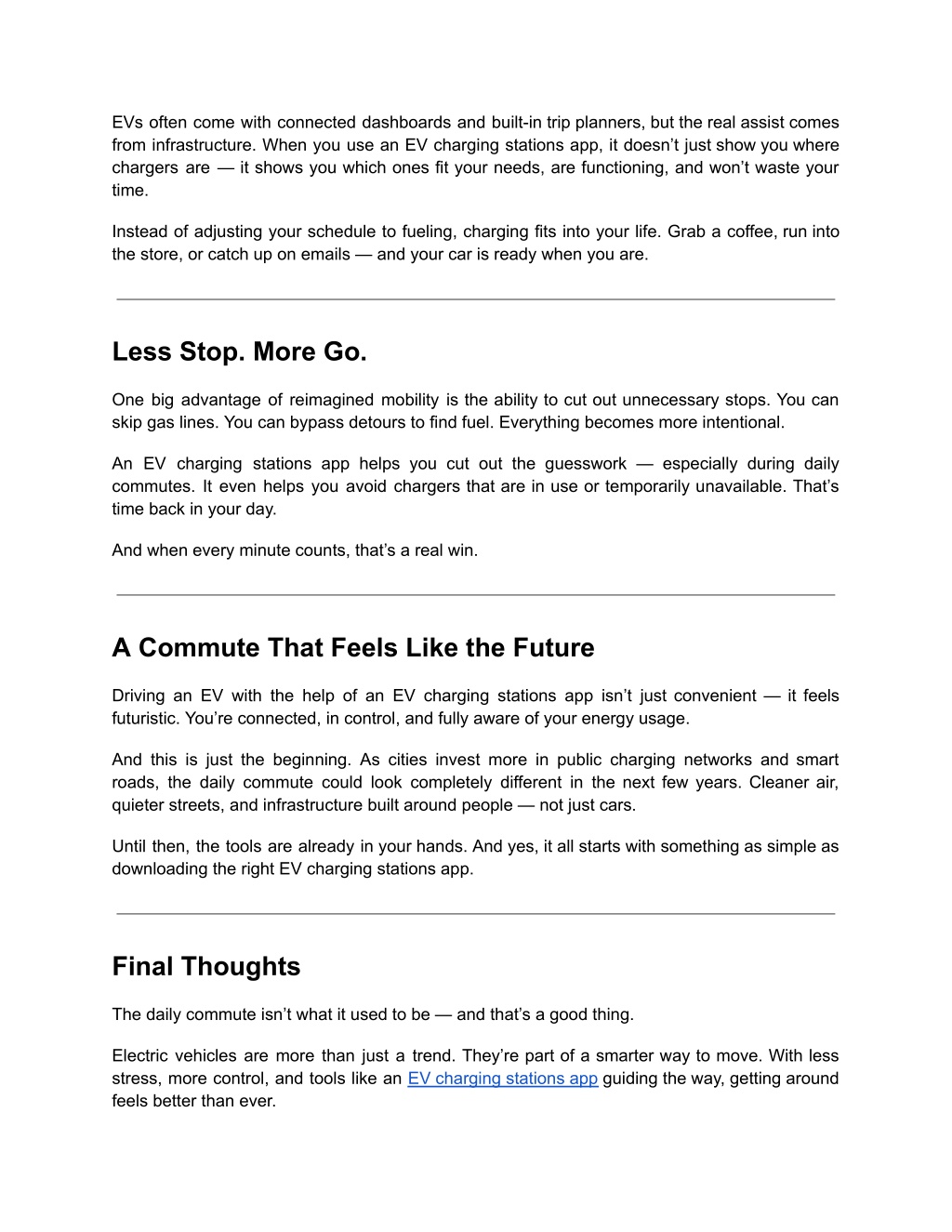 EVs often come with connected dashboards and built-in trip planners, but the real assist comes from infrastructure. When you use an EV charging stations app, it doesn’t just show you where chargers are — it shows you which ones fit your needs, are functioning, and won’t waste your time.

Instead of adjusting your schedule to fueling, charging fits into your life. Grab a coffee, run into the store, or catch up on emails — and your car is ready when you are.

Less Stop. More Go.

One big advantage of reimagined mobility is the ability to cut out unnecessary stops. You can skip gas lines. You can bypass detours to find fuel. Everything becomes more intentional.

An EV charging stations app helps you cut out the guesswork — especially during daily commutes. It even helps you avoid chargers that are in use or temporarily unavailable. That’s time back in your day.

And when every minute counts, that’s a real win.

A Commute That Feels Like the Future

Driving an EV with the help of an EV charging stations app isn’t just convenient — it feels futuristic. You’re connected, in control, and fully aware of your energy usage.

And this is just the beginning. As cities invest more in public charging networks and smart roads, the daily commute could look completely different in the next few years. Cleaner air, quieter streets, and infrastructure built around people — not just cars.

Until then, the tools are already in your hands. And yes, it all starts with something as simple as downloading the right EV charging stations app.

Final Thoughts

The daily commute isn’t what it used to be — and that’s a good thing.

Electric vehicles are more than just a trend. They’re part of a smarter way to move. With less stress, more control, and tools like an EV charging stations app guiding the way, getting around feels better than ever.